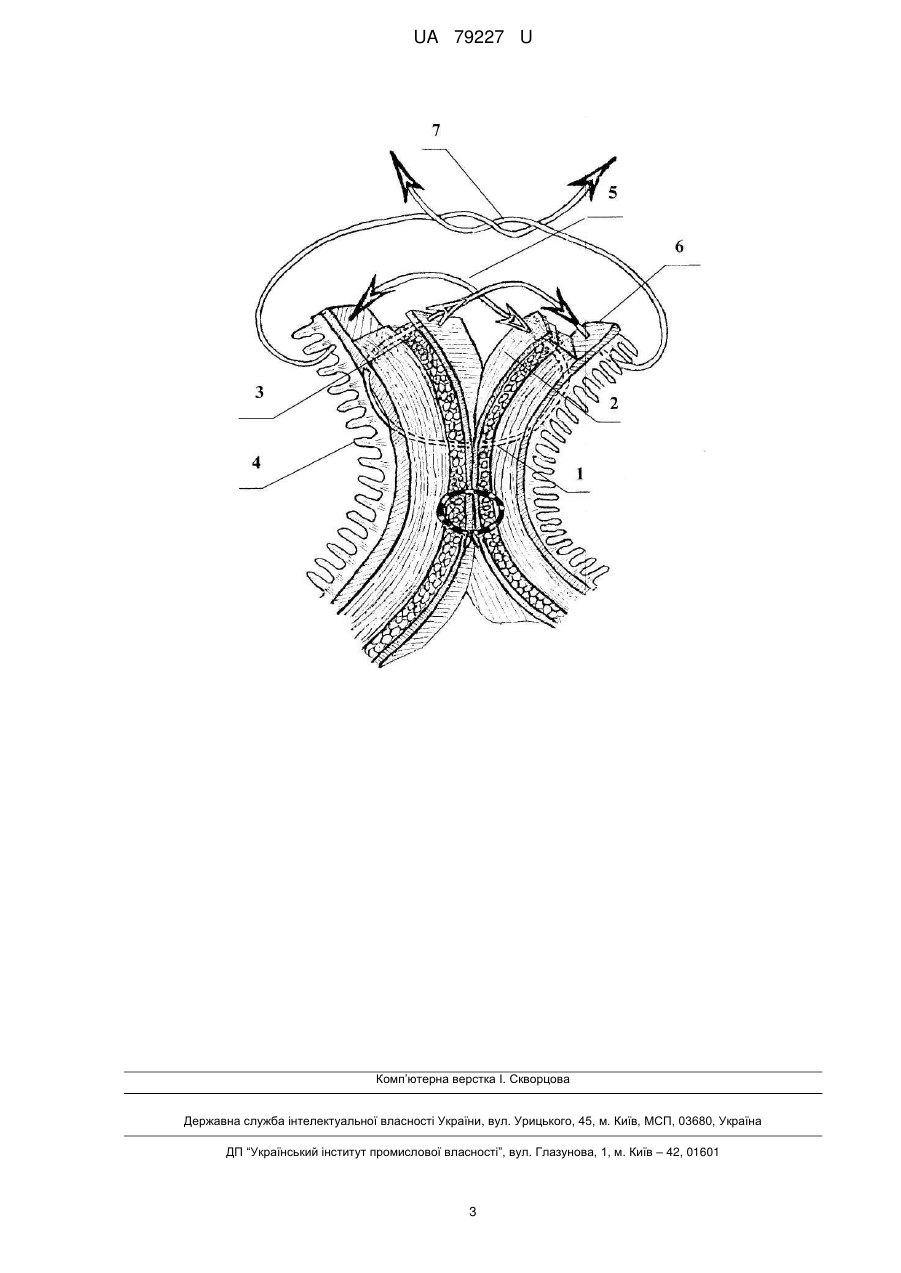 UA 79227 U

7
5
6
3
2
4
1

Комп'ютерна верстка І. Скворцова

Державна служба інтелектуальної власності України, вул. Урицького, 45, м. Київ, МСП, 03680, Україна

ДП "Український інститут промислової власності", вул. Глазунова, 1, м. Київ – 42, 01601

3